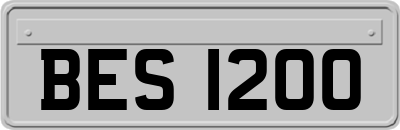 BES 1200